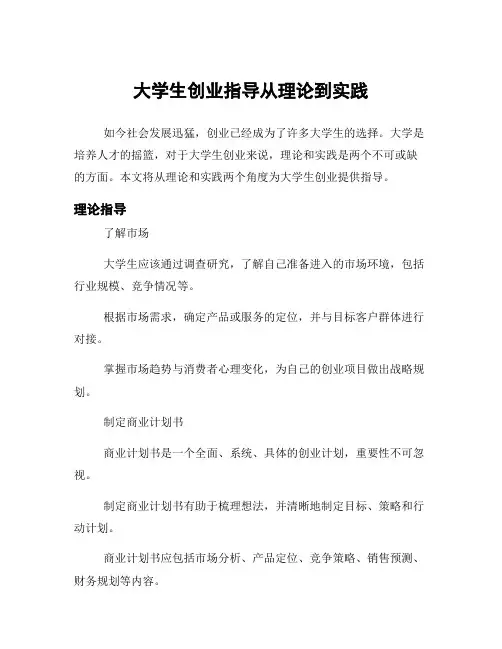 大学生创业指导从理论到实践

如今社会发展迅猛，创业已经成为了许多大学生的选择。大学是培养人才的摇篮，对于大学生创业来说，理论和实践是两个不可或缺的方面。本文将从理论和实践两个角度为大学生创业提供指导。

理论指导

了解市场

大学生应该通过调查研究，了解自己准备进入的市场环境，包括行业规模、竞争情况等。

根据市场需求，确定产品或服务的定位，并与目标客户群体进行对接。

掌握市场趋势与消费者心理变化，为自己的创业项目做出战略规划。

制定商业计划书

商业计划书是一个全面、系统、具体的创业计划，重要性不可忽视。

制定商业计划书有助于梳理想法，并清晰地制定目标、策略和行动计划。

商业计划书应包括市场分析、产品定位、竞争策略、销售预测、财务规划等内容。